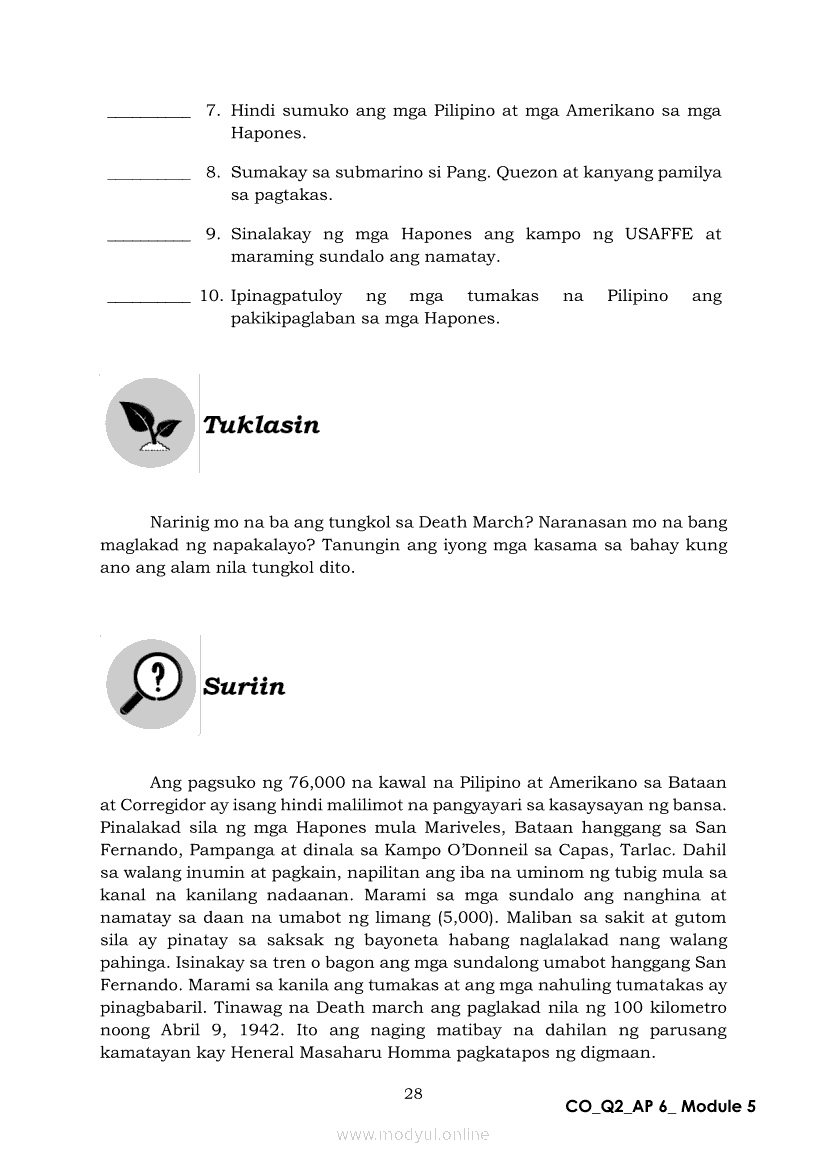 __________ 7. Hindi sumuko ang mga Pilipino at mga Amerikano sa mga Hapones.

__________ 8. Sumakay sa submarino si Pang. Quezon at kanyang pamilya sa pagtakas.

__________ 9. Sinalakay ng mga Hapones ang kampo ng USAFFE at maraming sundalo ang namatay.

__________ 10. Ipinagpatuloy ng mga tumakas na Pilipino ang pakikipaglaban sa mga Hapones.

Tuklasin

Narinig mo na ba ang tungkol sa Death March? Naranasan mo na bang maglakad ng napakalayo? Tanungin ang iyong mga kasama sa bahay kung ano ang alam nila tungkol dito.

Suriin

Ang pagsuko ng 76,000 na kawal na Pilipino at Amerikano sa Bataan at Corregidor ay isang hindi malilimot na pangyayari sa kasaysayan ng bansa. Pinalakad sila ng mga Hapones mula Mariveles, Bataan hanggang sa San Fernando, Pampanga at dinala sa Kampo O'Donneil sa Capas, Tarlac. Dahil sa walang inumin at pagkain, napilitan ang iba na uminom ng tubig mula sa kanal na kanilang nadaanan. Marami sa mga sundalo ang nanghina at namatay sa daan na umabot ng limang (5,000). Maliban sa sakit at gutom sila ay pinatay sa saksak ng bayoneta habang naglalakad nang walang pahinga. Isinakay sa tren o bagon ang mga sundalong umabot hanggang San Fernando. Marami sa kanila ang tumakas at ang mga nahuling tumatakas ay pinagbabaril. Tinawag na Death march ang paglakad nila ng 100 kilometro noong Abril 9, 1942. Ito ang naging matibay na dahilan ng parusang kamatayan kay Heneral Masaharu Homma pagkatapos ng digmaan.

28

CO_Q2_AP 6_ Module 5

www.modyul.online